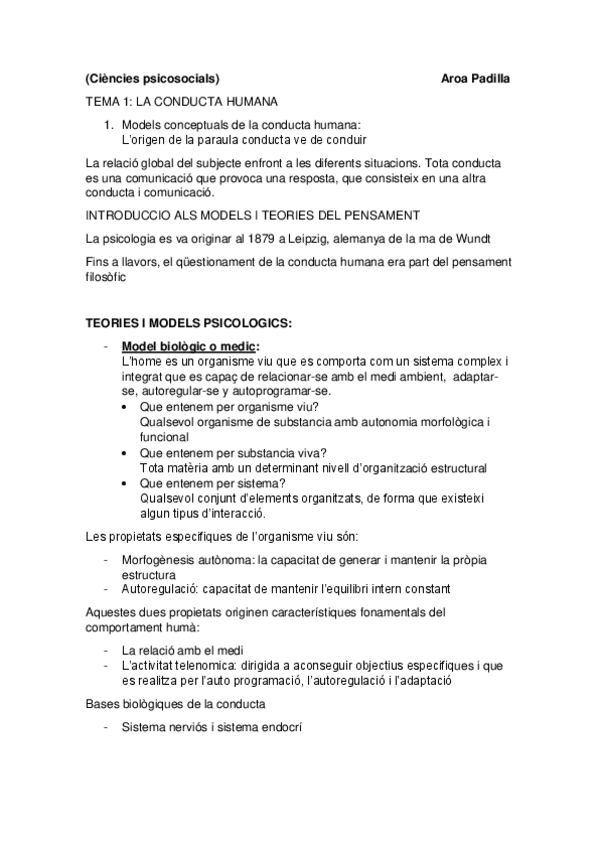 (Ciències psicosocials) Aroa Padilla

TEMA 1: LA CONDUCTA HUMANA

1. Models conceptuals de la conducta humana:
L'origen de la paraula conducta ve de conduir

La relació global del subjecte enfront a les diferents situacions. Tota conducta es una comunicació que provoca una resposta, que consisteix en una altra conducta i comunicació.

INTRODUCCIO ALS MODELS I TEORIES DEL PENSAMENT

La psicologia es va originar al 1879 a Leipzig, alemanya de la ma de Wundt

Fins a llavors, el qüestionament de la conducta humana era part del pensament filosòfic

TEORIES I MODELS PSICOLOGICS:

- Model biològic o medic:
L'home es un organisme viu que es comporta com un sistema complex i integrat que es capaç de relacionar-se amb el medi ambient, adaptar-se, autoregular-se y autoprogramar-se.
• Que entenem per organisme viu?
Qualsevol organisme de substancia amb autonomia morfològica i funcional
• Que entenem per substancia viva?
Tota matèria amb un determinant nivell d'organització estructural
• Que entenem per sistema?
Qualsevol conjunt d'elements organitzats, de forma que existeixi algun tipus d'interacció.

Les propietats especifiques de l'organisme viu són:

- Morfogènesis autònoma: la capacitat de generar i mantenir la pròpia estructura
- Autoregulació: capacitat de mantenir l'equilibri intern constant

Aquestes dues propietats originen característiques fonamentals del comportament humà:

- La relació amb el medi
- L'activitat telenomica: dirigida a aconseguir objectius especifiques i que es realitza per l'auto programació, l'autoregulació i l'adaptació

Bases biològiques de la conducta

- Sistema nerviós i sistema endocrí